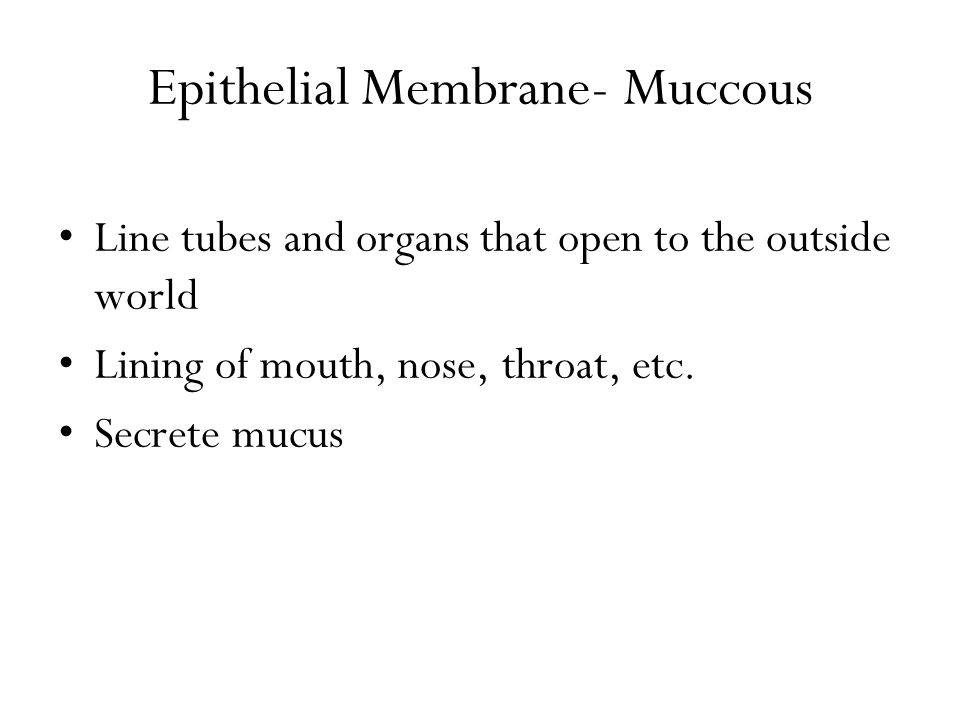 Epithelial Membrane- Muccous

• Line tubes and organs that open to the outside world
• Lining of mouth, nose, throat, etc.
• Secrete mucus